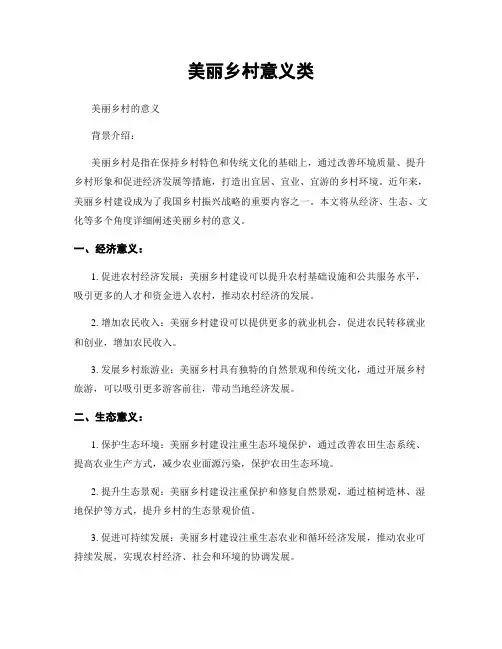 美丽乡村意义类

美丽乡村的意义

背景介绍：

美丽乡村是指在保持乡村特色和传统文化的基础上，通过改善环境质量、提升乡村形象和促进经济发展等措施，打造出宜居、宜业、宜游的乡村环境。近年来，美丽乡村建设成为了我国乡村振兴战略的重要内容之一。本文将从经济、生态、文化等多个角度详细阐述美丽乡村的意义。

一、经济意义：

1. 促进农村经济发展：美丽乡村建设可以提升农村基础设施和公共服务水平，吸引更多的人才和资金进入农村，推动农村经济的发展。

2. 增加农民收入：美丽乡村建设可以提供更多的就业机会，促进农民转移就业和创业，增加农民收入。

3. 发展乡村旅游业：美丽乡村具有独特的自然景观和传统文化，通过开展乡村旅游，可以吸引更多游客前往，带动当地经济发展。

二、生态意义：

1. 保护生态环境：美丽乡村建设注重生态环境保护，通过改善农田生态系统、提高农业生产方式，减少农业面源污染，保护农田生态环境。

2. 提升生态景观：美丽乡村建设注重保护和修复自然景观，通过植树造林、湿地保护等方式，提升乡村的生态景观价值。

3. 促进可持续发展：美丽乡村建设注重生态农业和循环经济发展，推动农业可持续发展，实现农村经济、社会和环境的协调发展。